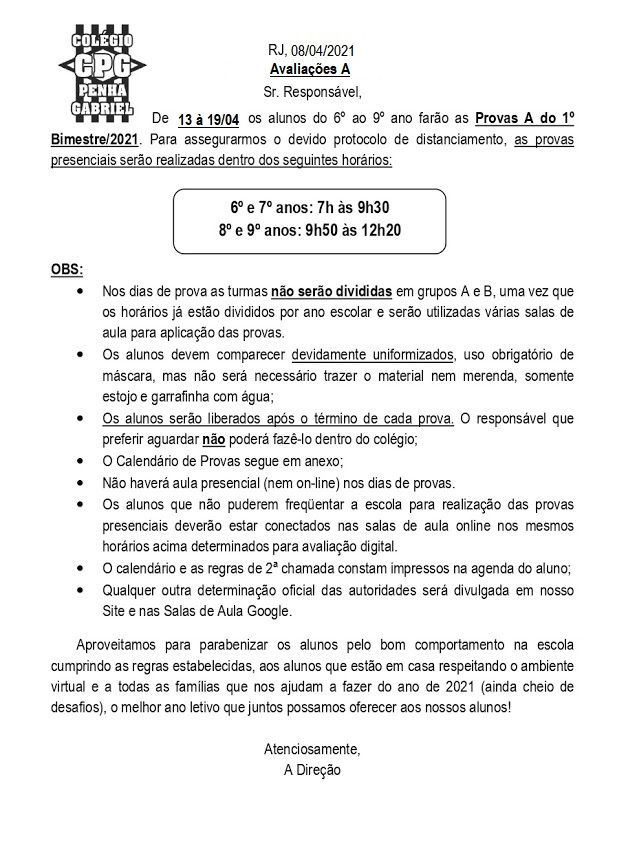 COLÉGIO
CPG
PENHA
GABRIEL

RJ, 08/04/2021
Avaliações A
Sr. Responsável,

De 13 à 19/04 os alunos do 6º ao 9º ano farão as Provas A do 1º Bimestre/2021. Para assegurarmos o devido protocolo de distanciamento, as provas presenciais serão realizadas dentro dos seguintes horários:

6º e 7º anos: 7h às 9h30
8º e 9º anos: 9h50 às 12h20

OBS:
• Nos dias de prova as turmas não serão divididas em grupos A e B, uma vez que os horários já estão divididos por ano escolar e serão utilizadas várias salas de aula para aplicação das provas.
• Os alunos devem comparecer devidamente uniformizados, uso obrigatório de máscara, mas não será necessário trazer o material nem merenda, somente estojo e garrafinha com água;
• Os alunos serão liberados após o término de cada prova. O responsável que preferir aguardar não poderá fazê-lo dentro do colégio;
• O Calendário de Provas segue em anexo;
• Não haverá aula presencial (nem on-line) nos dias de provas.
• Os alunos que não puderem freqüentar a escola para realização das provas presenciais deverão estar conectados nas salas de aula online nos mesmos horários acima determinados para avaliação digital.
• O calendário e as regras de 2ª chamada constam impressos na agenda do aluno;
• Qualquer outra determinação oficial das autoridades será divulgada em nosso Site e nas Salas de Aula Google.

Aproveitamos para parabenizar os alunos pelo bom comportamento na escola cumprindo as regras estabelecidas, aos alunos que estão em casa respeitando o ambiente virtual e a todas as famílias que nos ajudam a fazer do ano de 2021 (ainda cheio de desafios), o melhor ano letivo que juntos possamos oferecer aos nossos alunos!

Atenciosamente,
A Direção